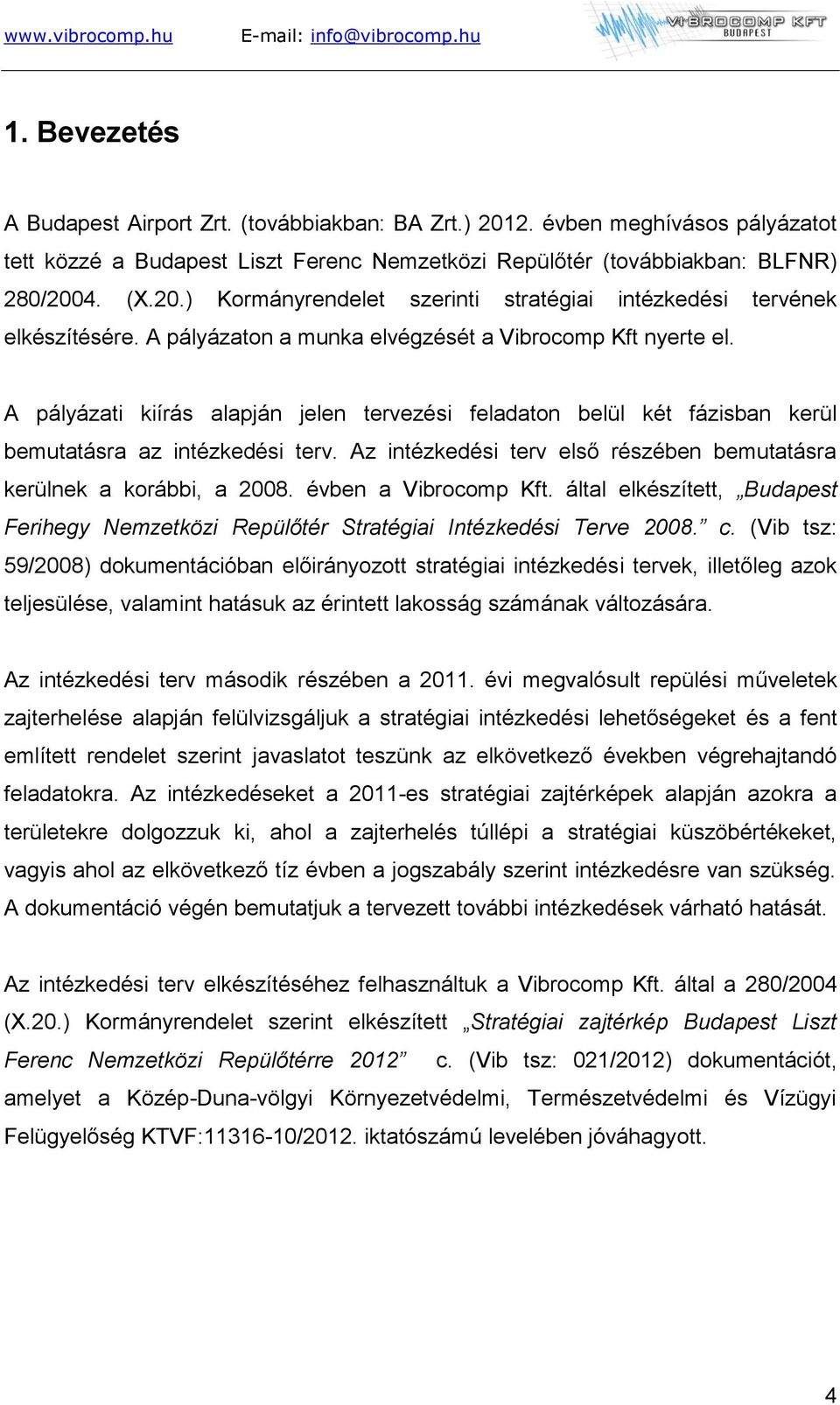 www.vibrocomp.hu E-mail: info@vibrocomp.hu VIBROCOMP KFT BUDAPEST

1. Bevezetés

A Budapest Airport Zrt. (továbbiakban: BA Zrt.) 2012. évben meghívásos pályázatot tett közzé a Budapest Liszt Ferenc Nemzetközi Repülőtér (továbbiakban: BLFNR) 280/2004. (X.20.) Kormányrendelet szerinti stratégiai intézkedési tervének elkészítésére. A pályázaton a munka elvégzését a Vibrocomp Kft nyerte el.

A pályázati kiírás alapján jelen tervezési feladaton belül két fázisban kerül bemutatásra az intézkedési terv. Az intézkedési terv első részében bemutatásra kerülnek a korábbi, a 2008. évben a Vibrocomp Kft. által elkészített, „Budapest Ferihegy Nemzetközi Repülőtér Stratégiai Intézkedési Terve 2008.” c. (Vib tsz: 59/2008) dokumentációban előirányozott stratégiai intézkedési tervek, illetőleg azok teljesülése, valamint hatásuk az érintett lakosság számának változására.

Az intézkedési terv második részében a 2011. évi megvalósult repülési műveletek zajterhelése alapján felülvizsgáljuk a stratégiai intézkedési lehetőségeket és a fent említett rendelet szerint javaslatot teszünk az elkövetkező években végrehajtandó feladatokra. Az intézkedéseket a 2011-es stratégiai zajtérképek alapján azokra a területekre dolgozzuk ki, ahol a zajterhelés túllépi a stratégiai küszöbértékeket, vagyis ahol az elkövetkező tíz évben a jogszabály szerint intézkedésre van szükség. A dokumentáció végén bemutatjuk a tervezett további intézkedések várható hatását.

Az intézkedési terv elkészítéséhez felhasználtuk a Vibrocomp Kft. által a 280/2004 (X.20.) Kormányrendelet szerint elkészített „Stratégiai zajtérkép Budapest Liszt Ferenc Nemzetközi Repülőtérre 2012” c. (Vib tsz: 021/2012) dokumentációt, amelyet a Közép-Duna-völgyi Környezetvédelmi, Természetvédelmi és Vízügyi Felügyelőség KTVF:11316-10/2012. iktatószámú levelében jóváhagyott.

4